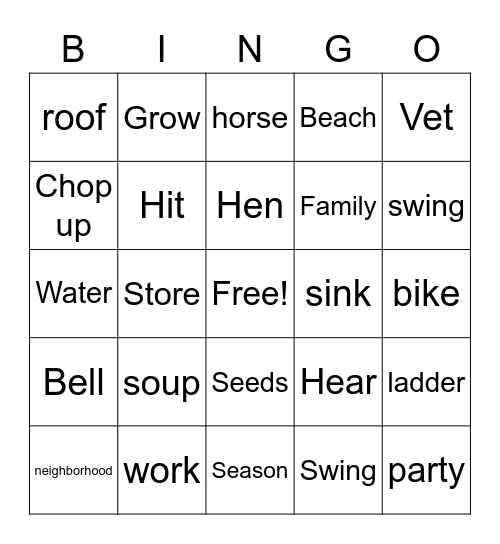 | B | I | N | G | O |
|---|---|---|---|---|
| roof | Grow | horse | Beach | Vet |
| Chop up | Hit | Hen | Family | swing |
| Water | Store | Free! | sink | bike |
| Bell | soup | Seeds | Hear | ladder |
| neighborhood | work | Season | Swing | party |